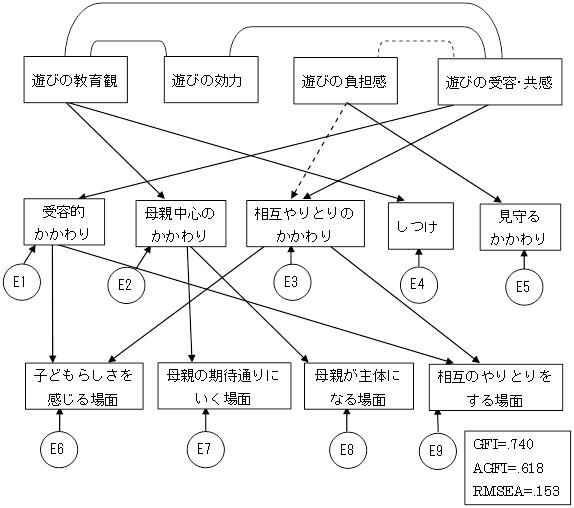 遊びの教育観

遊びの効力

遊びの負担感

遊びの受容・共感

受容的かかわり

母親中心のかかわり

相互やりとりのかかわり

しつけ

見守るかかわり

E1

E2

E3

E4

E5

子どもらしさを感じる場面

母親の期待通りにいく場面

母親が主体になる場面

相互のやりとりをする場面

E6

E7

E8

E9

GFI=.740
AGFI=.618
RMSEA=.153